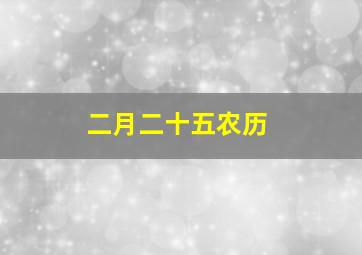 二月二十五农历